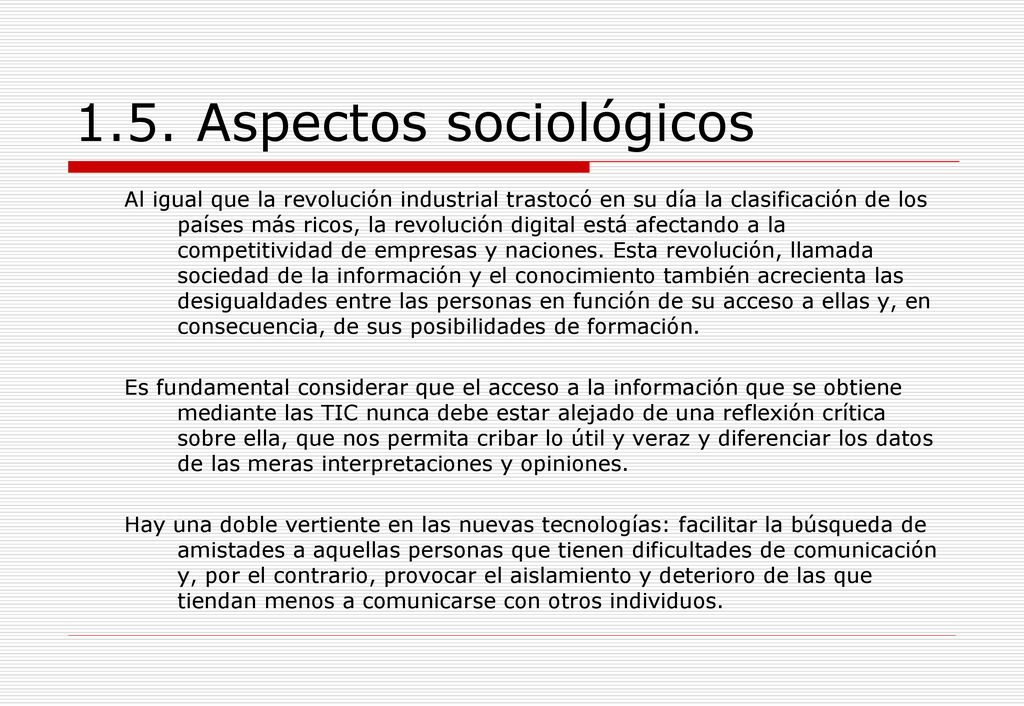 1.5. Aspectos sociológicos

Al igual que la revolución industrial trastocó en su día la clasificación de los países más ricos, la revolución digital está afectando a la competitividad de empresas y naciones. Esta revolución, llamada sociedad de la información y el conocimiento también acrecienta las desigualdades entre las personas en función de su acceso a ellas y, en consecuencia, de sus posibilidades de formación.

Es fundamental considerar que el acceso a la información que se obtiene mediante las TIC nunca debe estar alejado de una reflexión crítica sobre ella, que nos permita cribar lo útil y veraz y diferenciar los datos de las meras interpretaciones y opiniones.

Hay una doble vertiente en las nuevas tecnologías: facilitar la búsqueda de amistades a aquellas personas que tienen dificultades de comunicación y, por el contrario, provocar el aislamiento y deterioro de las que tiendan menos a comunicarse con otros individuos.